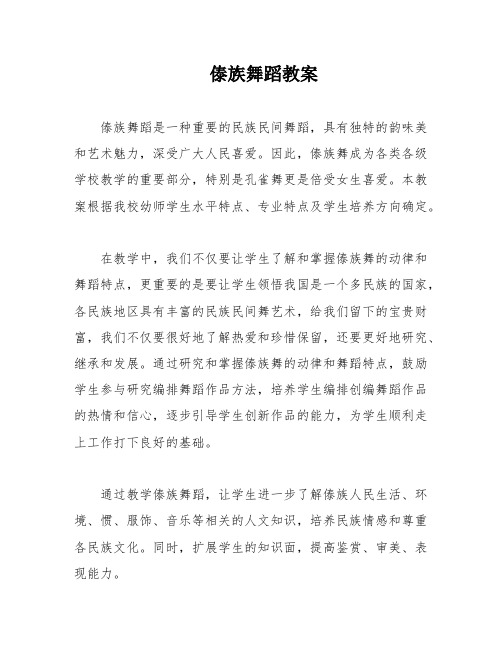 傣族舞蹈教案

傣族舞蹈是一种重要的民族民间舞蹈，具有独特的韵味美和艺术魅力，深受广大人民喜爱。因此，傣族舞成为各类各级学校教学的重要部分，特别是孔雀舞更是倍受女生喜爱。本教案根据我校幼师学生水平特点、专业特点及学生培养方向确定。

在教学中，我们不仅要让学生了解和掌握傣族舞的动律和舞蹈特点，更重要的是要让学生领悟我国是一个多民族的国家，各民族地区具有丰富的民族民间舞艺术，给我们留下的宝贵财富，我们不仅要很好地了解热爱和珍惜保留，还要更好地研究、继承和发展。通过研究和掌握傣族舞的动律和舞蹈特点，鼓励学生参与研究编排舞蹈作品方法，培养学生编排创编舞蹈作品的热情和信心，逐步引导学生创新作品的能力，为学生顺利走上工作打下良好的基础。

通过教学傣族舞蹈，让学生进一步了解傣族人民生活、环境、惯、服饰、音乐等相关的人文知识，培养民族情感和尊重各民族文化。同时，扩展学生的知识面，提高鉴赏、审美、表现能力。